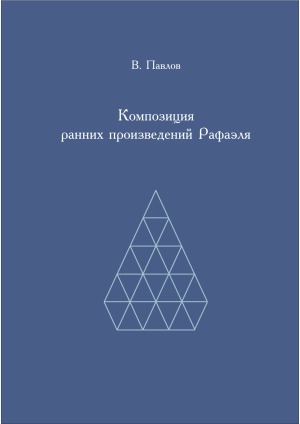 В. Павлов

Композиция
ранних произведений Рафаэля